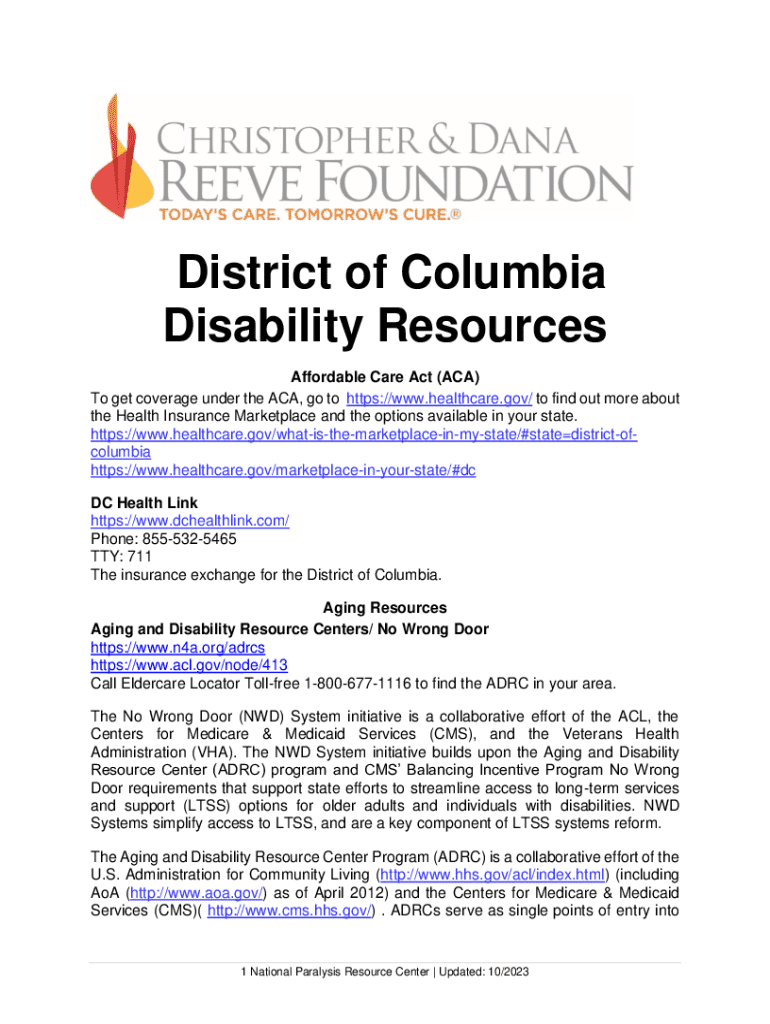 CHRISTOPHER & DANA
REEVE FOUNDATION
TODAY'S CARE. TOMORROW'S CURE.®

District of Columbia Disability Resources

Affordable Care Act (ACA)
To get coverage under the ACA, go to https://www.healthcare.gov/ to find out more about the Health Insurance Marketplace and the options available in your state.
https://www.healthcare.gov/what-is-the-marketplace-in-my-state/#state=district-of-columbia
https://www.healthcare.gov/marketplace-in-your-state/#dc

DC Health Link
https://www.dchealthlink.com/
Phone: 855-532-5465
TTY: 711
The insurance exchange for the District of Columbia.

Aging Resources
Aging and Disability Resource Centers/ No Wrong Door
https://www.n4a.org/adrcs
https://www.acl.gov/node/413
Call Eldercare Locator Toll-free 1-800-677-1116 to find the ADRC in your area.

The No Wrong Door (NWD) System initiative is a collaborative effort of the ACL, the Centers for Medicare & Medicaid Services (CMS), and the Veterans Health Administration (VHA). The NWD System initiative builds upon the Aging and Disability Resource Center (ADRC) program and CMS' Balancing Incentive Program No Wrong Door requirements that support state efforts to streamline access to long-term services and support (LTSS) options for older adults and individuals with disabilities. NWD Systems simplify access to LTSS, and are a key component of LTSS systems reform.

The Aging and Disability Resource Center Program (ADRC) is a collaborative effort of the U.S. Administration for Community Living (http://www.hhs.gov/acl/index.html) (including AoA (http://www.aoa.gov/) as of April 2012) and the Centers for Medicare & Medicaid Services (CMS)( http://www.cms.hhs.gov/) . ADRCs serve as single points of entry into

1 National Paralysis Resource Center | Updated: 10/2023